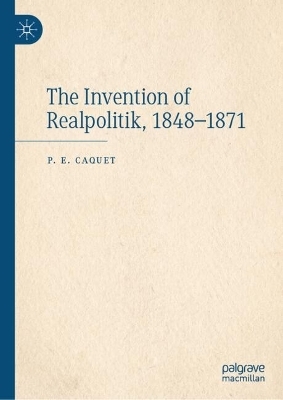 The Invention of Realpolitik, 1848–1871

P. E. CAQUET

palgrave
macmillan